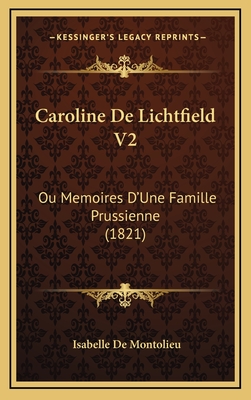 —KESSINGER'S LEGACY REPRINTS—

Caroline De Lichtfield V2

Ou Memoires D'Une Famille Prussienne (1821)

Isabelle De Montolieu